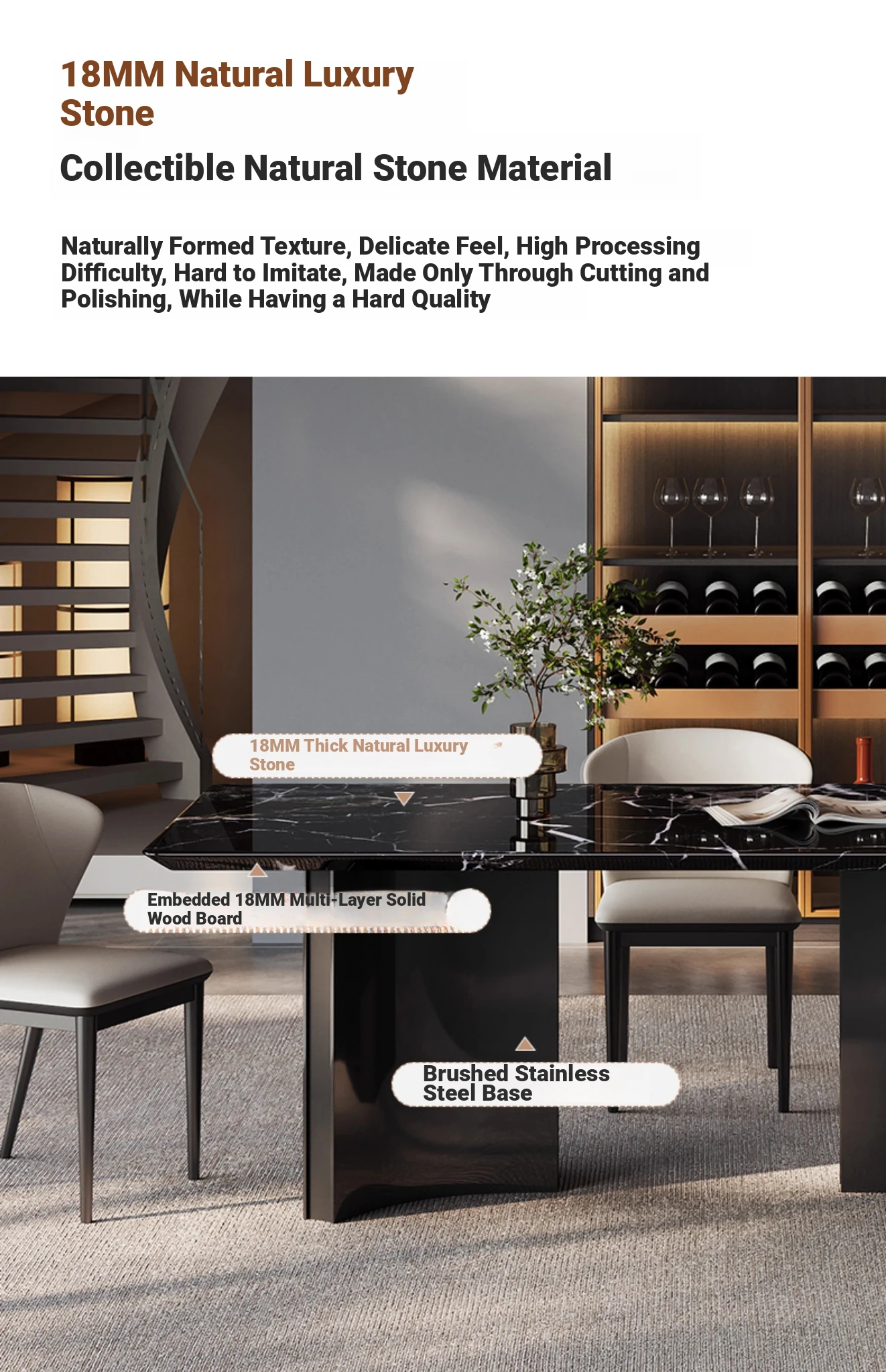 18MM Natural Luxury Stone

Collectible Natural Stone Material

Naturally Formed Texture, Delicate Feel, High Processing Difficulty, Hard to Imitate, Made Only Through Cutting and Polishing, While Having a Hard Quality

18MM Thick Natural Luxury Stone

Embedded 18MM Multi-Layer Solid Wood Board

Brushed Stainless Steel Base